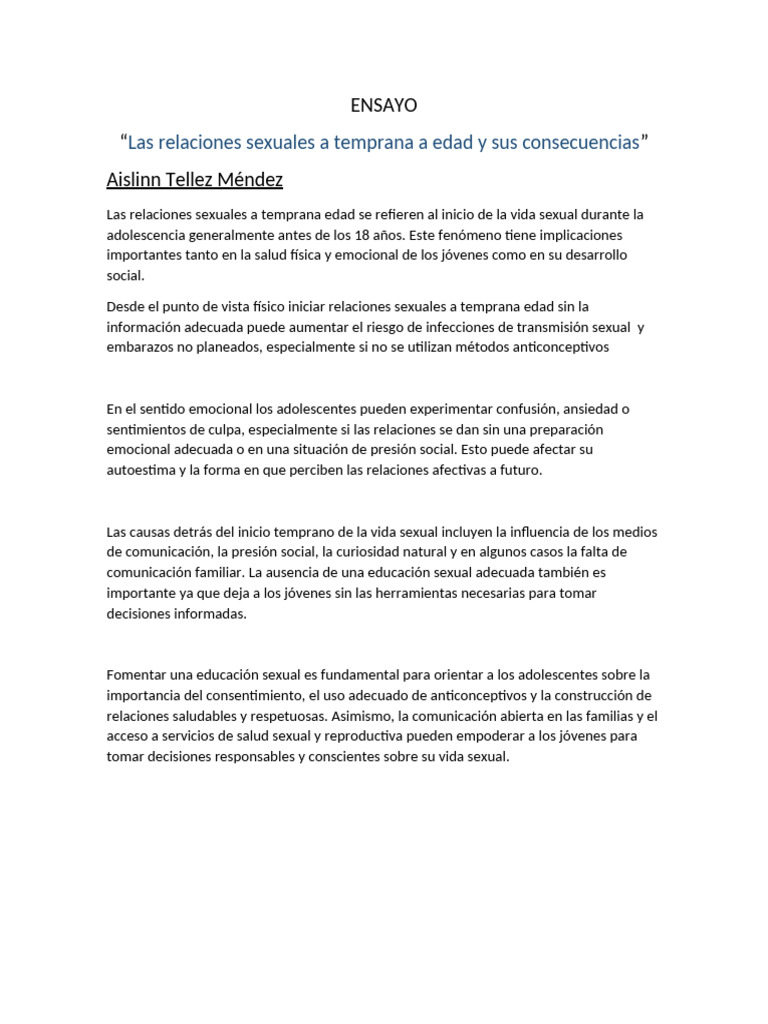 ENSAYO

“Las relaciones sexuales a temprana a edad y sus consecuencias”

Aislinn Tellez Méndez

Las relaciones sexuales a temprana edad se refieren al inicio de la vida sexual durante la adolescencia generalmente antes de los 18 años. Este fenómeno tiene implicaciones importantes tanto en la salud física y emocional de los jóvenes como en su desarrollo social.

Desde el punto de vista físico iniciar relaciones sexuales a temprana edad sin la información adecuada puede aumentar el riesgo de infecciones de transmisión sexual y embarazos no planeados, especialmente si no se utilizan métodos anticonceptivos

En el sentido emocional los adolescentes pueden experimentar confusión, ansiedad o sentimientos de culpa, especialmente si las relaciones se dan sin una preparación emocional adecuada o en una situación de presión social. Esto puede afectar su autoestima y la forma en que perciben las relaciones afectivas a futuro.

Las causas detrás del inicio temprano de la vida sexual incluyen la influencia de los medios de comunicación, la presión social, la curiosidad natural y en algunos casos la falta de comunicación familiar. La ausencia de una educación sexual adecuada también es importante ya que deja a los jóvenes sin las herramientas necesarias para tomar decisiones informadas.

Fomentar una educación sexual es fundamental para orientar a los adolescentes sobre la importancia del consentimiento, el uso adecuado de anticonceptivos y la construcción de relaciones saludables y respetuosas. Asimismo, la comunicación abierta en las familias y el acceso a servicios de salud sexual y reproductiva pueden empoderar a los jóvenes para tomar decisiones responsables y conscientes sobre su vida sexual.